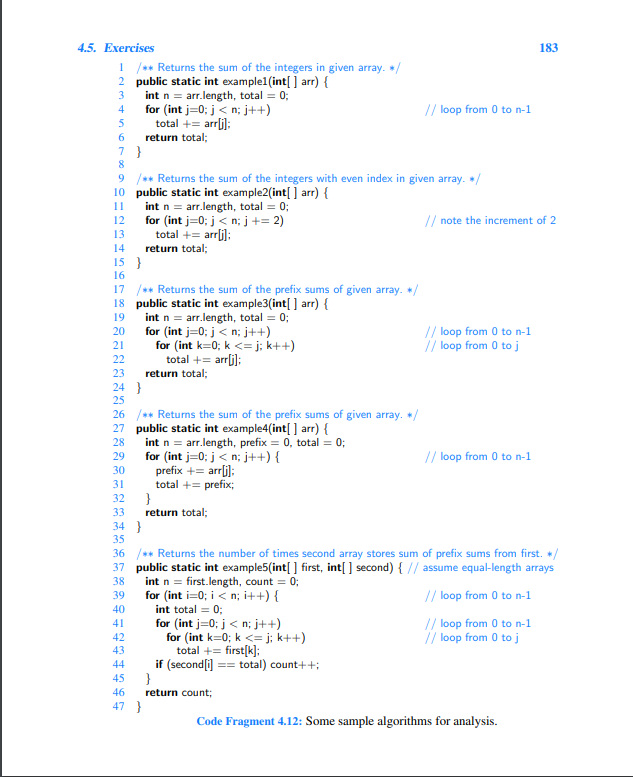 4.5. Exercises 183

1 /** Returns the sum of the integers in given array. */
2 public static int example1(int[ ] arr) {
3 int n = arr.length, total = 0;
4 for (int j=0; j < n; j++) // loop from 0 to n-1
5 total += arr[j];
6 return total;
7 }
8
9 /** Returns the sum of the integers with even index in given array. */
10 public static int example2(int[ ] arr) {
11 int n = arr.length, total = 0;
12 for (int j=0; j < n; j += 2) // note the increment of 2
13 total += arr[j];
14 return total;
15 }
16
17 /** Returns the sum of the prefix sums of given array. */
18 public static int example3(int[ ] arr) {
19 int n = arr.length, total = 0;
20 for (int j=0; j < n; j++) // loop from 0 to n-1
21 for (int k=0; k <= j; k++) // loop from 0 to j
22 total += arr[j];
23 return total;
24 }
25
26 /** Returns the sum of the prefix sums of given array. */
27 public static int example4(int[ ] arr) {
28 int n = arr.length, prefix = 0, total = 0;
29 for (int j=0; j < n; j++) { // loop from 0 to n-1
30 prefix += arr[j];
31 total += prefix;
32 }
33 return total;
34 }
35
36 /** Returns the number of times second array stores sum of prefix sums from first. */
37 public static int example5(int[ ] first, int[ ] second) { // assume equal-length arrays
38 int n = first.length, count = 0;
39 for (int i=0; i < n; i++) { // loop from 0 to n-1
40 int total = 0;
41 for (int j=0; j < n; j++) // loop from 0 to n-1
42 for (int k=0; k <= j; k++) // loop from 0 to j
43 total += first[k];
44 if (second[i] == total) count++;
45 }
46 return count;
47 }

Code Fragment 4.12: Some sample algorithms for analysis.